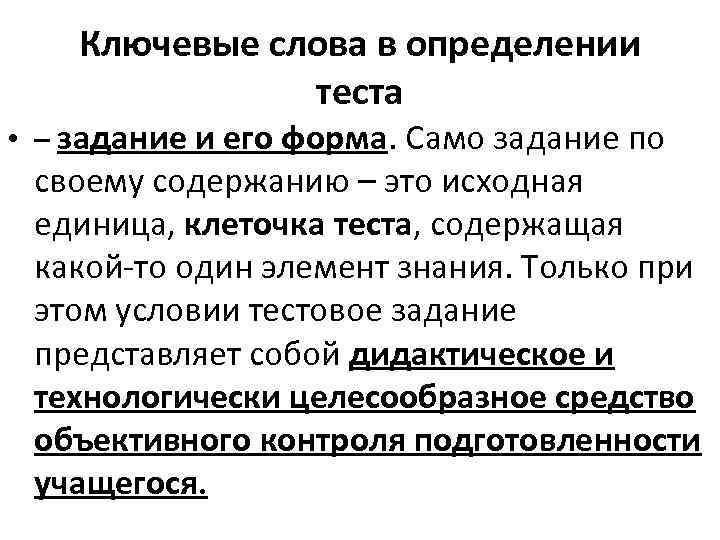 Ключевые слова в определении теста

• – задание и его форма. Само задание по своему содержанию – это исходная единица, клеточка теста, содержащая какой-то один элемент знания. Только при этом условии тестовое задание представляет собой дидактическое и технологически целесообразное средство объективного контроля подготовленности учащегося.